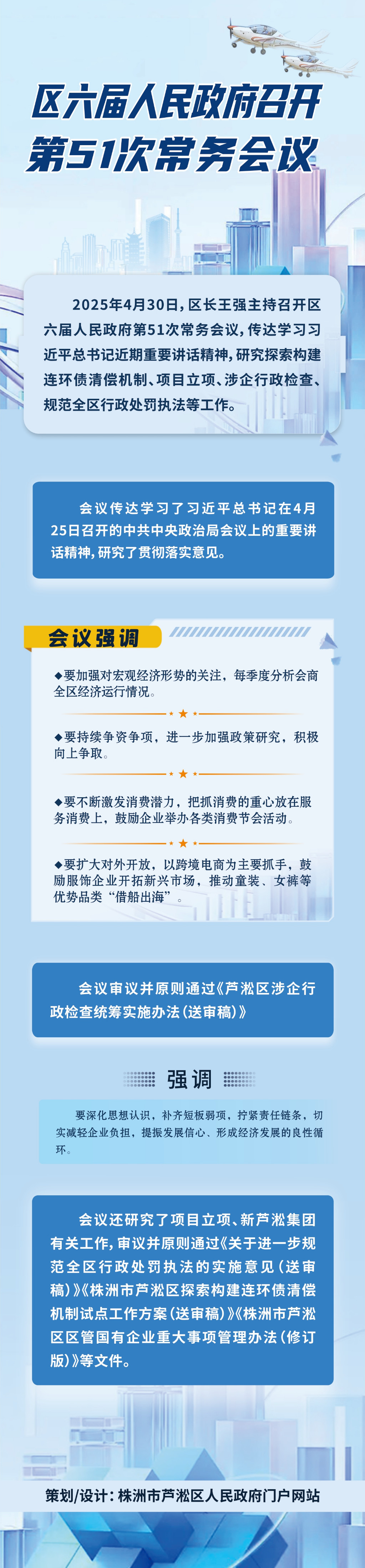 区六届人民政府召开
第51次常务会议

2025年4月30日，区长王强主持召开区六届人民政府第51次常务会议，传达学习习近平总书记近期重要讲话精神，研究探索构建连环债清偿机制、项目立项、涉企行政检查、规范全区行政处罚执法等工作。

会议传达学习了习近平总书记在4月25日召开的中共中央政治局会议上的重要讲话精神，研究了贯彻落实意见。

会议强调

◆要加强对宏观经济形势的关注，每季度分析会商全区经济运行情况。

◆要持续争资争项，进一步加强政策研究，积极向上争取。

◆要不断激发消费潜力，把抓消费的重心放在服务消费上，鼓励企业举办各类消费节会活动。

◆要扩大对外开放，以跨境电商为主要抓手，鼓励服饰企业开拓新兴市场，推动童装、女裤等优势品类“借船出海”。

会议审议并原则通过《芦淞区涉企行政检查统筹实施办法（送审稿）》

强调

要深化思想认识，补齐短板弱项，拧紧责任链条，切实减轻企业负担，提振发展信心、形成经济发展的良性循环。

会议还研究了项目立项、新芦淞集团有关工作，审议并原则通过《关于进一步规范全区行政处罚执法的实施意见（送审稿）》《株洲市芦淞区探索构建连环债清偿机制试点工作方案（送审稿）》《株洲市芦淞区区管国有企业重大事项管理办法（修订版）》等文件。

策划/设计：株洲市芦淞区人民政府门户网站